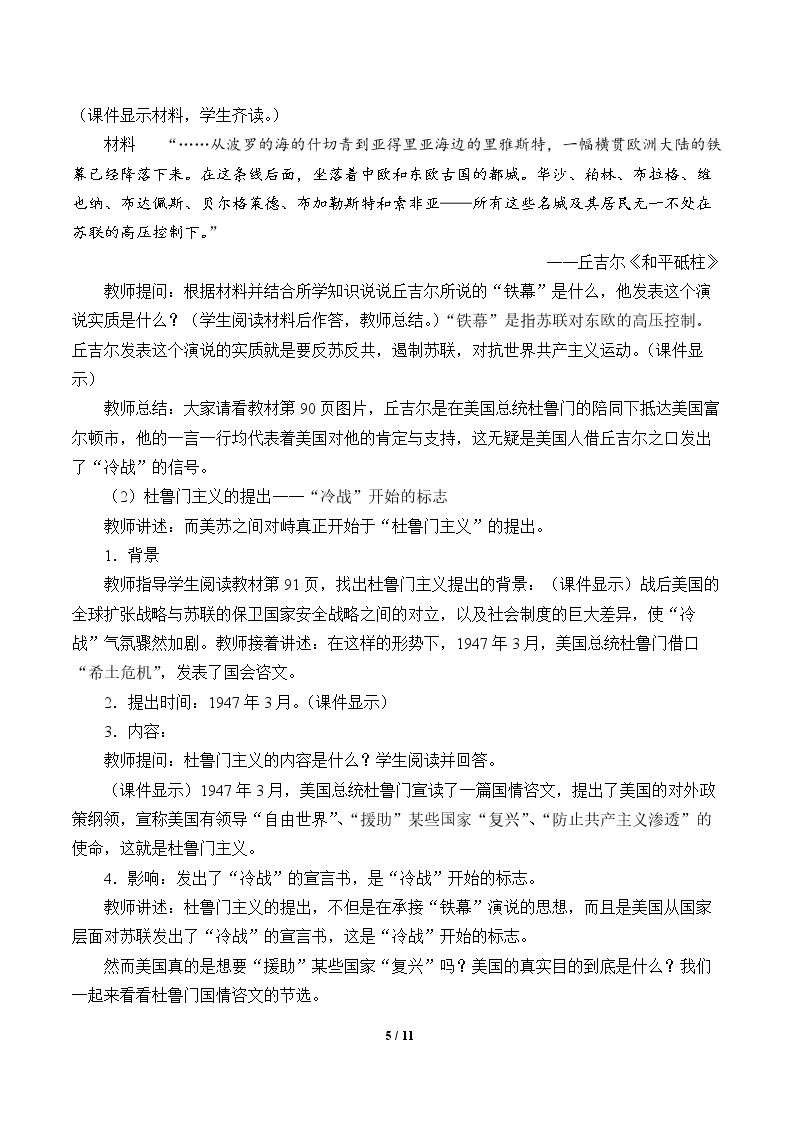 （课件显示材料，学生齐读。）

材料 “……从波罗的海的什切青到亚得里亚海边的里雅斯特，一幅横贯欧洲大陆的铁幕已经降落下来。在这条线后面，坐落着中欧和东欧古国的都城。华沙、柏林、布拉格、维也纳、布达佩斯、贝尔格莱德、布加勒斯特和索非亚——所有这些名城及其居民无一不处在苏联的高压控制下。”

——丘吉尔《和平砥柱》

教师提问：根据材料并结合所学知识说说丘吉尔所说的“铁幕”是什么，他发表这个演说实质是什么？（学生阅读材料后作答，教师总结。）“铁幕”是指苏联对东欧的高压控制。丘吉尔发表这个演说的实质就是要反苏反共，遏制苏联，对抗世界共产主义运动。（课件显示）

教师总结：大家请看教材第90页图片，丘吉尔是在美国总统杜鲁门的陪同下抵达美国富尔顿市，他的一言一行均代表着美国对他的肯定与支持，这无疑是美国人借丘吉尔之口发出了“冷战”的信号。

（2）杜鲁门主义的提出——“冷战”开始的标志

教师讲述：而美苏之间对峙真正开始于“杜鲁门主义”的提出。

1．背景

教师指导学生阅读教材第91页，找出杜鲁门主义提出的背景：（课件显示）战后美国的全球扩张战略与苏联的保卫国家安全战略之间的对立，以及社会制度的巨大差异，使“冷战”气氛骤然加剧。教师接着讲述：在这样的形势下，1947年3月，美国总统杜鲁门借口“希土危机”，发表了国会咨文。

2．提出时间：1947年3月。（课件显示）

3．内容：

教师提问：杜鲁门主义的内容是什么？学生阅读并回答。

（课件显示）1947年3月，美国总统杜鲁门宣读了一篇国情咨文，提出了美国的对外政策纲领，宣称美国有领导“自由世界”、“援助”某些国家“复兴”、“防止共产主义渗透”的使命，这就是杜鲁门主义。

4．影响：发出了“冷战”的宣言书，是“冷战”开始的标志。

教师讲述：杜鲁门主义的提出，不但是在承接“铁幕”演说的思想，而且是美国从国家层面对苏联发出了“冷战”的宣言书，这是“冷战”开始的标志。

然而美国真的是想要“援助”某些国家“复兴”吗？美国的真实目的到底是什么？我们一起来看看杜鲁门国情咨文的节选。

5 / 11